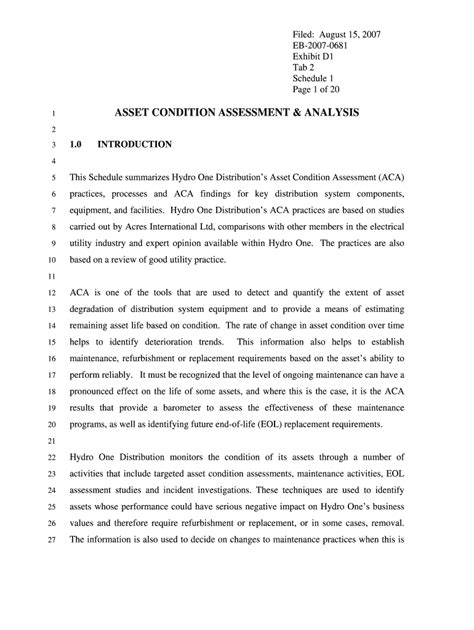 Filed: August 15, 2007
EB-2007-0681
Exhibit D1
Tab 2
Schedule 1
Page 1 of 20

1 ASSET CONDITION ASSESSMENT & ANALYSIS

2

3 1.0 INTRODUCTION

4

5 This Schedule summarizes Hydro One Distribution's Asset Condition Assessment (ACA)
6 practices, processes and ACA findings for key distribution system components,
7 equipment, and facilities. Hydro One Distribution's ACA practices are based on studies
8 carried out by Acres International Ltd, comparisons with other members in the electrical
9 utility industry and expert opinion available within Hydro One. The practices are also
10 based on a review of good utility practice.

11

12 ACA is one of the tools that are used to detect and quantify the extent of asset
13 degradation of distribution system equipment and to provide a means of estimating
14 remaining asset life based on condition. The rate of change in asset condition over time
15 helps to identify deterioration trends. This information also helps to establish
16 maintenance, refurbishment or replacement requirements based on the asset's ability to
17 perform reliably. It must be recognized that the level of ongoing maintenance can have a
18 pronounced effect on the life of some assets, and where this is the case, it is the ACA
19 results that provide a barometer to assess the effectiveness of these maintenance
20 programs, as well as identifying future end-of-life (EOL) replacement requirements.

21

22 Hydro One Distribution monitors the condition of its assets through a number of
23 activities that include targeted asset condition assessments, maintenance activities, EOL
24 assessment studies and incident investigations. These techniques are used to identify
25 assets whose performance could have serious negative impact on Hydro One's business
26 values and therefore require refurbishment or replacement, or in some cases, removal.
27 The information is also used to decide on changes to maintenance practices when this is